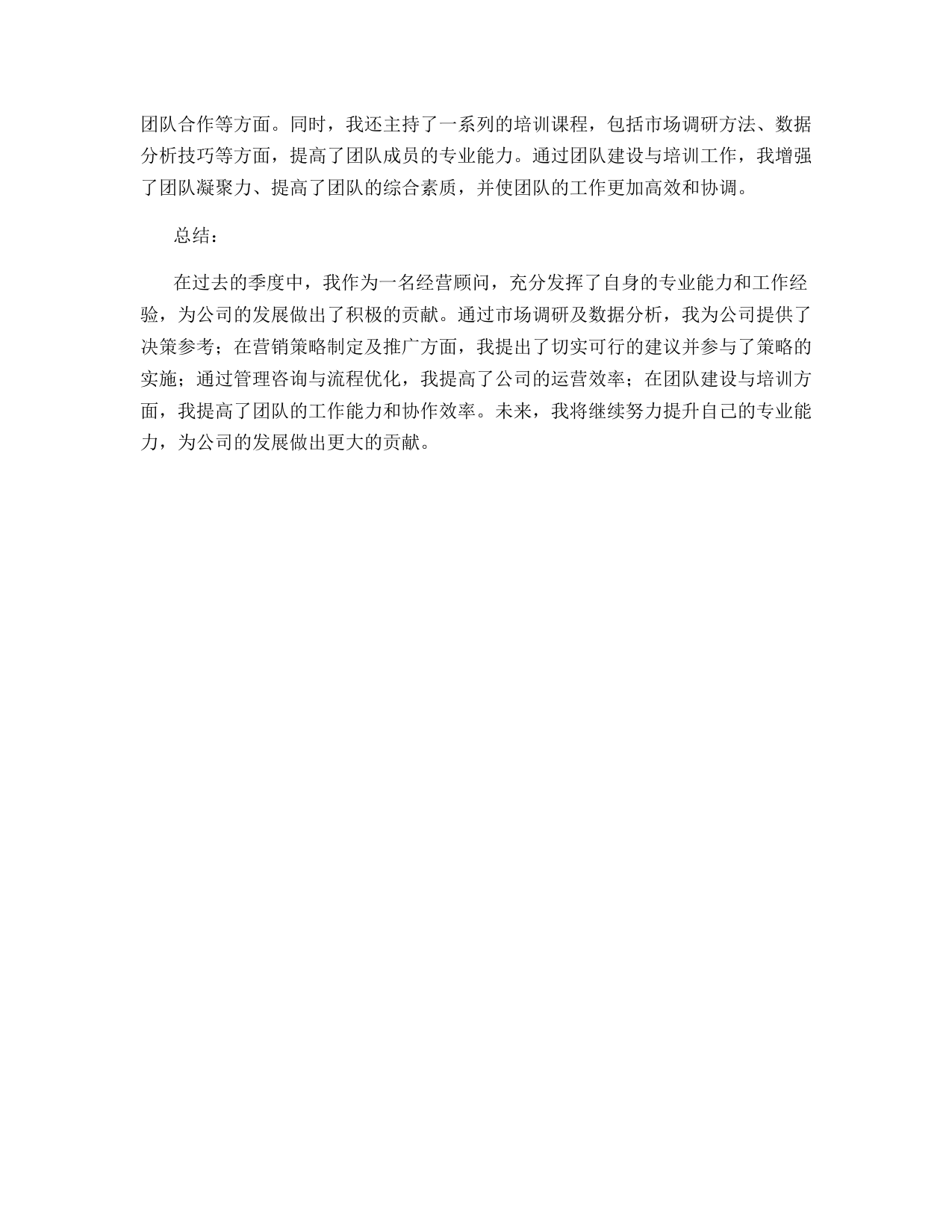 团队合作等方面。同时，我还主持了一系列的培训课程，包括市场调研方法、数据分析技巧等方面，提高了团队成员的专业能力。通过团队建设与培训工作，我增强了团队凝聚力、提高了团队的综合素质，并使团队的工作更加高效和协调。

总结：

在过去的季度中，我作为一名经营顾问，充分发挥了自身的专业能力和工作经验，为公司的发展做出了积极的贡献。通过市场调研及数据分析，我为公司提供了决策参考；在营销策略制定及推广方面，我提出了切实可行的建议并参与了策略的实施；通过管理咨询与流程优化，我提高了公司的运营效率；在团队建设与培训方面，我提高了团队的工作能力和协作效率。未来，我将继续努力提升自己的专业能力，为公司的发展做出更大的贡献。